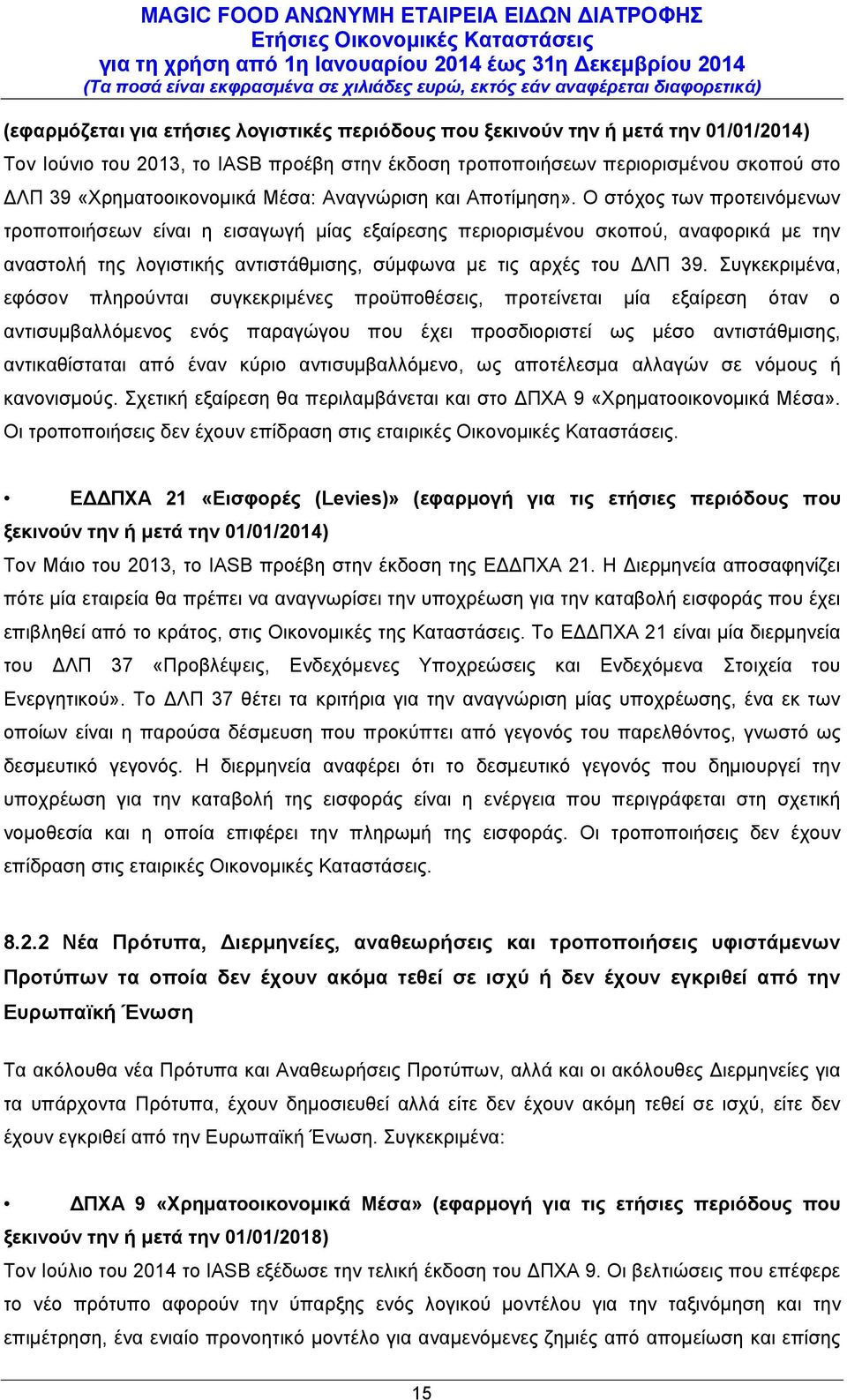 MAGIC FOOD ΑΝΩΝΥΜΗ ΕΤΑΙΡΕΙΑ ΕΙΔΩΝ ΔΙΑΤΡΟΦΗΣ
Ετήσιες Οικονομικές Καταστάσεις
για τη χρήση από 1η Ιανουαρίου 2014 έως 31η Δεκεμβρίου 2014
(Τα ποσά είναι εκφρασμένα σε χιλιάδες ευρώ, εκτός εάν αναφέρεται διαφορετικά)

(εφαρμόζεται για ετήσιες λογιστικές περιόδους που ξεκινούν την ή μετά την 01/01/2014)
Τον Ιούνιο του 2013, το IASB προέβη στην έκδοση τροποποιήσεων περιορισμένου σκοπού στο ΔΛΠ 39 «Χρηματοοικονομικά Μέσα: Αναγνώριση και Αποτίμηση». Ο στόχος των προτεινόμενων τροποποιήσεων είναι η εισαγωγή μίας εξαίρεσης περιορισμένου σκοπού, αναφορικά με την αναστολή της λογιστικής αντιστάθμισης, σύμφωνα με τις αρχές του ΔΛΠ 39. Συγκεκριμένα, εφόσον πληρούνται συγκεκριμένες προϋποθέσεις, προτείνεται μία εξαίρεση όταν ο αντισυμβαλλόμενος ενός παραγώγου που έχει προσδιοριστεί ως μέσο αντιστάθμισης, αντικαθίσταται από έναν κύριο αντισυμβαλλόμενο, ως αποτέλεσμα αλλαγών σε νόμους ή κανονισμούς. Σχετική εξαίρεση θα περιλαμβάνεται και στο ΔΠΧΑ 9 «Χρηματοοικονομικά Μέσα». Οι τροποποιήσεις δεν έχουν επίδραση στις εταιρικές Οικονομικές Καταστάσεις.

• ΕΔΔΠΧΑ 21 «Εισφορές (Levies)» (εφαρμογή για τις ετήσιες περιόδους που ξεκινούν την ή μετά την 01/01/2014)
Τον Μάιο του 2013, το IASB προέβη στην έκδοση της ΕΔΔΠΧΑ 21. Η Διερμηνεία αποσαφηνίζει πότε μία εταιρεία θα πρέπει να αναγνωρίσει την υποχρέωση για την καταβολή εισφοράς που έχει επιβληθεί από το κράτος, στις Οικονομικές της Καταστάσεις. Το ΕΔΔΠΧΑ 21 είναι μία διερμηνεία του ΔΛΠ 37 «Προβλέψεις, Ενδεχόμενες Υποχρεώσεις και Ενδεχόμενα Στοιχεία του Ενεργητικού». Το ΔΛΠ 37 θέτει τα κριτήρια για την αναγνώριση μίας υποχρέωσης, ένα εκ των οποίων είναι η παρούσα δέσμευση που προκύπτει από γεγονός του παρελθόντος, γνωστό ως δεσμευτικό γεγονός. Η διερμηνεία αναφέρει ότι το δεσμευτικό γεγονός που δημιουργεί την υποχρέωση για την καταβολή της εισφοράς είναι η ενέργεια που περιγράφεται στη σχετική νομοθεσία και η οποία επιφέρει την πληρωμή της εισφοράς. Οι τροποποιήσεις δεν έχουν επίδραση στις εταιρικές Οικονομικές Καταστάσεις.

8.2.2 Νέα Πρότυπα, Διερμηνείες, αναθεωρήσεις και τροποποιήσεις υφιστάμενων Προτύπων τα οποία δεν έχουν ακόμα τεθεί σε ισχύ ή δεν έχουν εγκριθεί από την Ευρωπαϊκή Ένωση

Τα ακόλουθα νέα Πρότυπα και Αναθεωρήσεις Προτύπων, αλλά και οι ακόλουθες Διερμηνείες για τα υπάρχοντα Πρότυπα, έχουν δημοσιευθεί αλλά είτε δεν έχουν ακόμη τεθεί σε ισχύ, είτε δεν έχουν εγκριθεί από την Ευρωπαϊκή Ένωση. Συγκεκριμένα:

• ΔΠΧΑ 9 «Χρηματοοικονομικά Μέσα» (εφαρμογή για τις ετήσιες περιόδους που ξεκινούν την ή μετά την 01/01/2018)
Τον Ιούλιο του 2014 το IASB εξέδωσε την τελική έκδοση του ΔΠΧΑ 9. Οι βελτιώσεις που επέφερε το νέο πρότυπο αφορούν την ύπαρξη ενός λογικού μοντέλου για την ταξινόμηση και την επιμέτρηση, ένα ενιαίο προνοητικό μοντέλο για αναμενόμενες ζημιές από απομείωση και επίσης

15